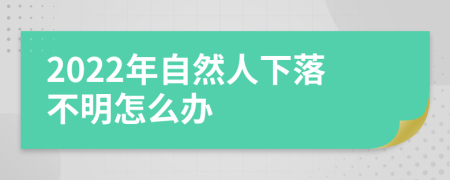 2022年自然人下落不明怎么办